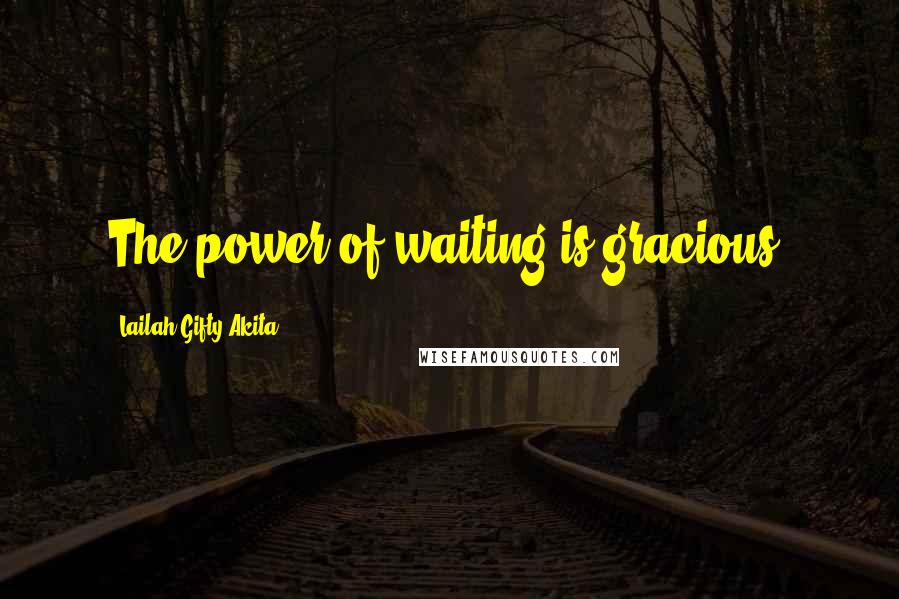 The power of waiting is gracious.

Lailah Gifty Akita

WISEFAMOUSQUOTES.COM